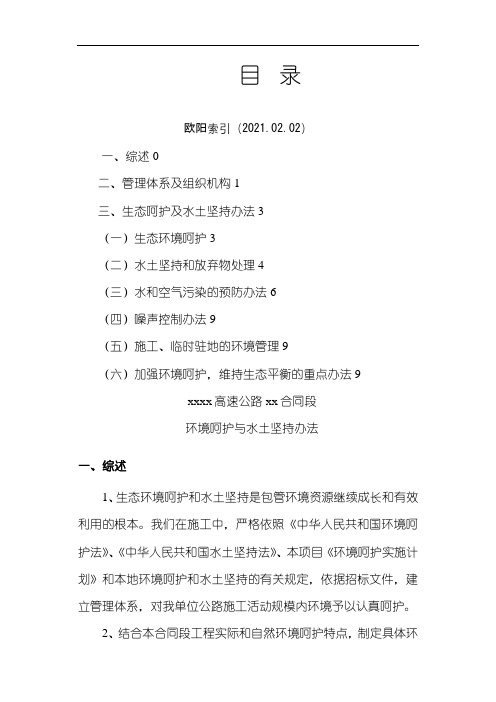 目 录

欧阳索引（2021.02.02）

一、综述 0

二、管理体系及组织机构 1

三、生态呵护及水土坚持办法 3

（一）生态环境呵护 3

（二）水土坚持和放弃物处理 4

（三）水和空气污染的预防办法 6

（四）噪声控制办法 9

（五）施工、临时驻地的环境管理 9

（六）加强环境呵护，维持生态平衡的重点办法 9

xxxx 高速公路 xx 合同段

环境呵护与水土坚持办法

一、综述

1、生态环境呵护和水土坚持是包管环境资源继续成长和有效利用的根本。我们在施工中，严格依照《中华人民共和国环境呵护法》、《中华人民共和国水土坚持法》、本项目《环境呵护实施计划》和本地环境呵护和水土坚持的有关规定，依据招标文件，建立管理体系，对我单位公路施工活动规模内环境予以认真呵护。

2、结合本合同段工程实际和自然环境呵护特点，制定具体环